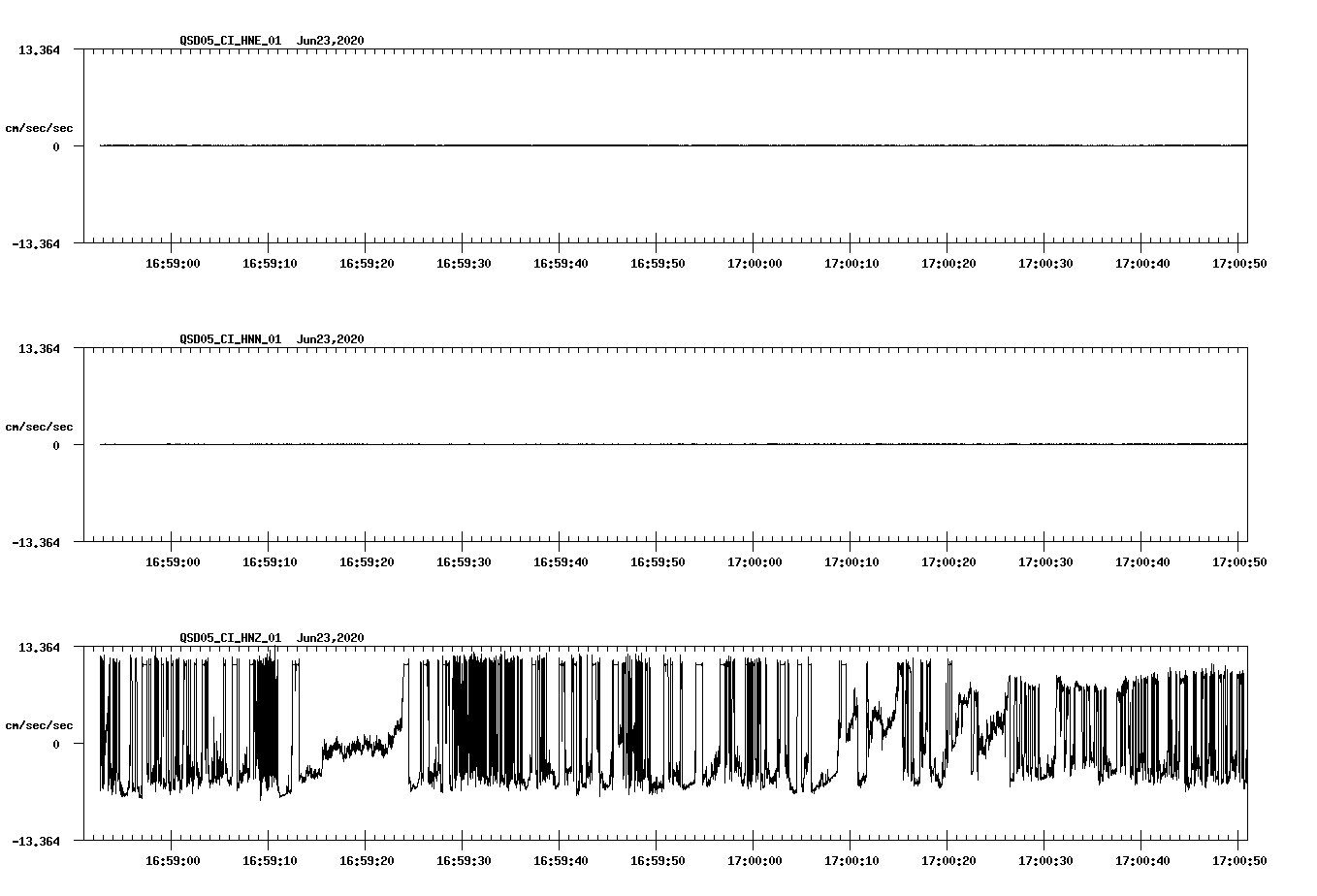 QSD05_CI_HNE_01 Jun23,2020

13.364

cm/sec/sec

0

-13.364

16:59:00 16:59:10 16:59:20 16:59:30 16:59:40 16:59:50 17:00:00 17:00:10 17:00:20 17:00:30 17:00:40 17:00:50

QSD05_CI_HNN_01 Jun23,2020

13.364

cm/sec/sec

0

-13.364

16:59:00 16:59:10 16:59:20 16:59:30 16:59:40 16:59:50 17:00:00 17:00:10 17:00:20 17:00:30 17:00:40 17:00:50

QSD05_CI_HNZ_01 Jun23,2020

13.364

cm/sec/sec

0

-13.364

16:59:00 16:59:10 16:59:20 16:59:30 16:59:40 16:59:50 17:00:00 17:00:10 17:00:20 17:00:30 17:00:40 17:00:50